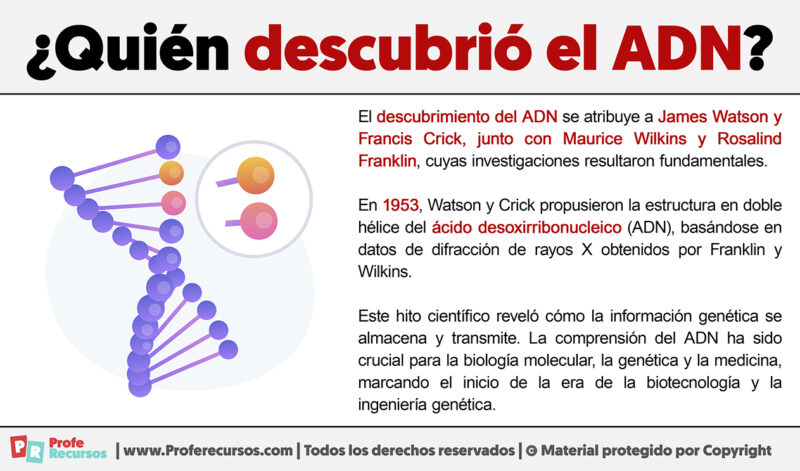 ¿Quién descubrió el ADN?

El descubrimiento del ADN se atribuye a James Watson y Francis Crick, junto con Maurice Wilkins y Rosalind Franklin, cuyas investigaciones resultaron fundamentales.

En 1953, Watson y Crick propusieron la estructura en doble hélice del ácido desoxirribonucleico (ADN), basándose en datos de difracción de rayos X obtenidos por Franklin y Wilkins.

Este hito científico reveló cómo la información genética se almacena y transmite. La comprensión del ADN ha sido crucial para la biología molecular, la genética y la medicina, marcando el inicio de la era de la biotecnología y la ingeniería genética.

PR Profe Recursos | www.Proferecursos.com | Todos los derechos reservados | © Material protegido por Copyright